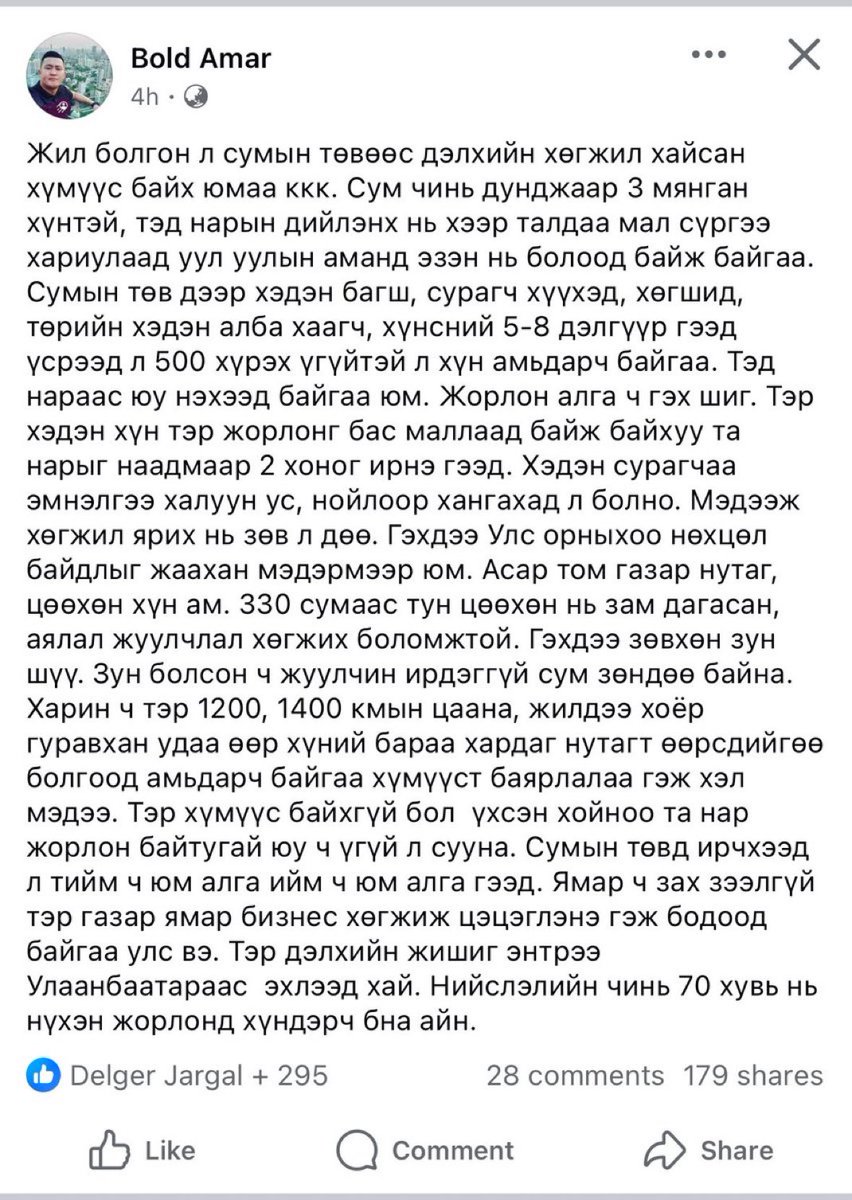 Bold Amar
4h ·

Жил болгон л сумын төвөөс дэлхийн хөгжил хайсан хүмүүс байх юмаа ккк. Сум чинь дунджаар 3 мянган хүнтэй, тэд нарын дийлэнх нь хээр талдаа мал сүргээ хариулаад уул уулын аманд эзэн нь болоод байж байгаа. Сумын төв дээр хэдэн багш, сурагч хүүхэд, хөгшид, төрийн хэдэн алба хаагч, хүнсний 5-8 дэлгүүр гээд үсрээд л 500 хүрэх үгүйтэй л хүн амьдарч байгаа. Тэд нараас юу нэхээд байгаа юм. Жорлон алга ч гэх шиг. Тэр хэдэн хүн тэр жорлонг бас маллаад байж байхуу та нарыг наадмаар 2 хоног ирнэ гээд. Хэдэн сурагчаа эмнэлгээ халуун ус, нойлоор хангахад л болно. Мэдээж хөгжил ярих нь зөв л дөө. Гэхдээ Улс орныхоо нөхцөл байдлыг жаахан мэдэрмээр юм. Асар том газар нутаг, цөөхөн хүн ам. 330 сумаас тун цөөхөн нь зам дагасан, аялал жуулчлал хөгжих боломжтой. Гэхдээ зөвхөн зун шүү. Зун болсон ч жуулчин ирдэггүй сум зөндөө байна. Харин ч тэр 1200, 1400 кмын цаана, жилдээ хоёр гуравхан удаа өөр хүний бараа хардаг нутагт өөрсдийгөө болгоод амьдарч байгаа хүмүүст баярлалаа гэж хэл мэдээ. Тэр хүмүүс байхгүй бол үхсэн хойноо та нар жорлон байтугай юу ч үгүй л сууна. Сумын төвд ирчхээд л тийм ч юм алга ийм ч юм алга гээд. Ямар ч зах зээлгүй тэр газар ямар бизнес хөгжиж цэцэглэнэ гэж бодоод байгаа улс вэ. Тэр дэлхийн жишиг энтрээ Улаанбаатараас эхлээд хай. Нийслэлийн чинь 70 хувь нь нүхэн жорлонд хүндэрч бна айн.

Delger Jargal + 295
28 comments 179 shares

Like Comment Share